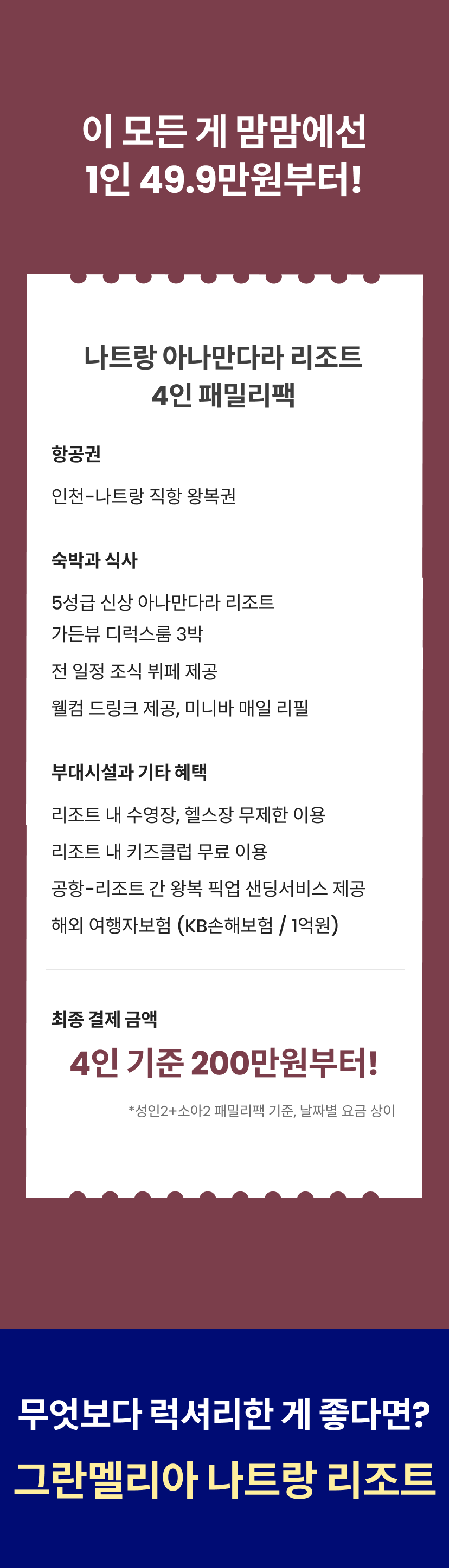 이 모든 게 맘맘에선
1인 49.9만원부터!

나트랑 아나만다라 리조트
4인 패밀리팩

항공권

인천-나트랑 직항 왕복권

숙박과 식사

5성급 신상 아나만다라 리조트
가든뷰 디럭스룸 3박

전 일정 조식 뷔페 제공

웰컴 드링크 제공, 미니바 매일 리필

부대시설과 기타 혜택

리조트 내 수영장, 헬스장 무제한 이용

리조트 내 키즈클럽 무료 이용

공항-리조트 간 왕복 픽업 샌딩서비스 제공

해외 여행자보험 (KB손해보험 / 1억원)

최종 결제 금액

4인 기준 200만원부터!

*성인2+소아2 패밀리팩 기준, 날짜별 요금 상이

무엇보다 럭셔리한 게 좋다면?
그란멜리아 나트랑 리조트